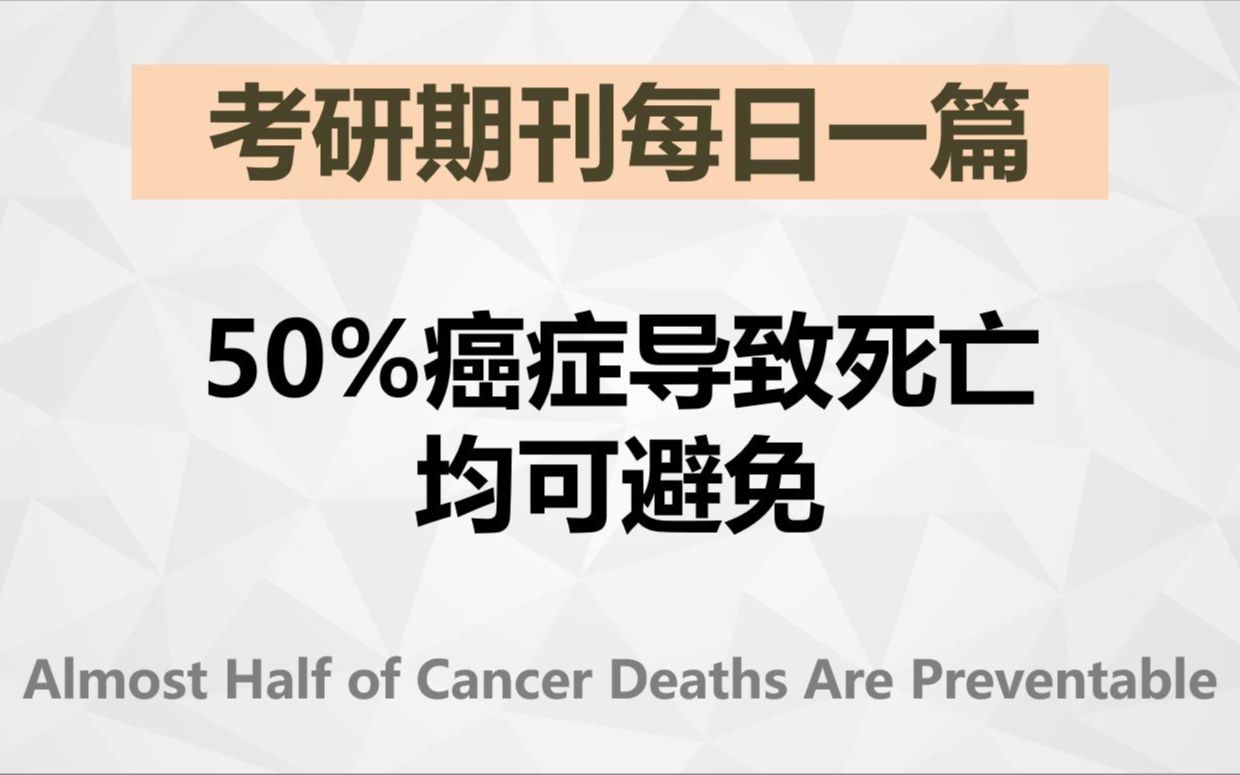 考研期刊每日一篇

50%癌症导致死亡
均可避免

Almost Half of Cancer Deaths Are Preventable